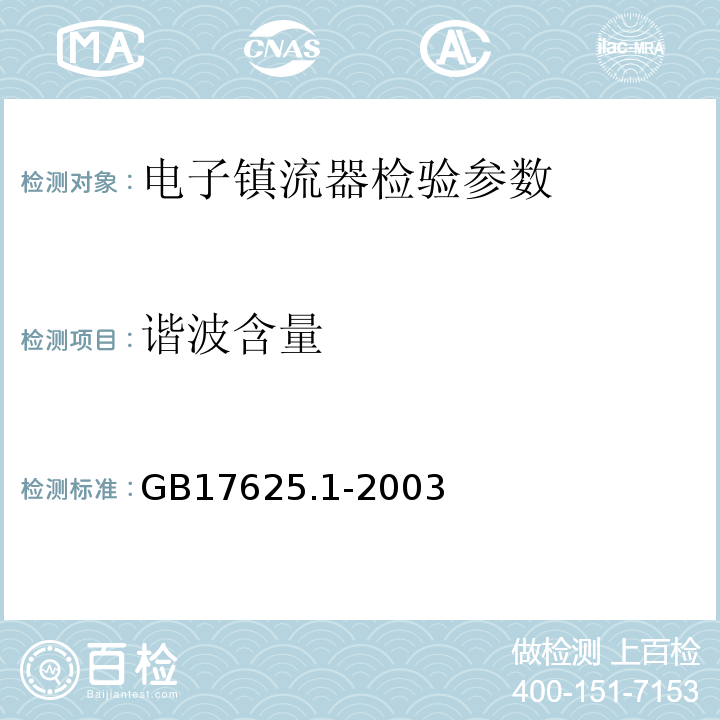 MA CNAS AL ilac-MRA

检测对象：电子镇流器检验参数

检测项目：谐波含量

检测标准：GB17625.1-2003

百检
Baijiantest.com

做检测 上百检
400-151-7153